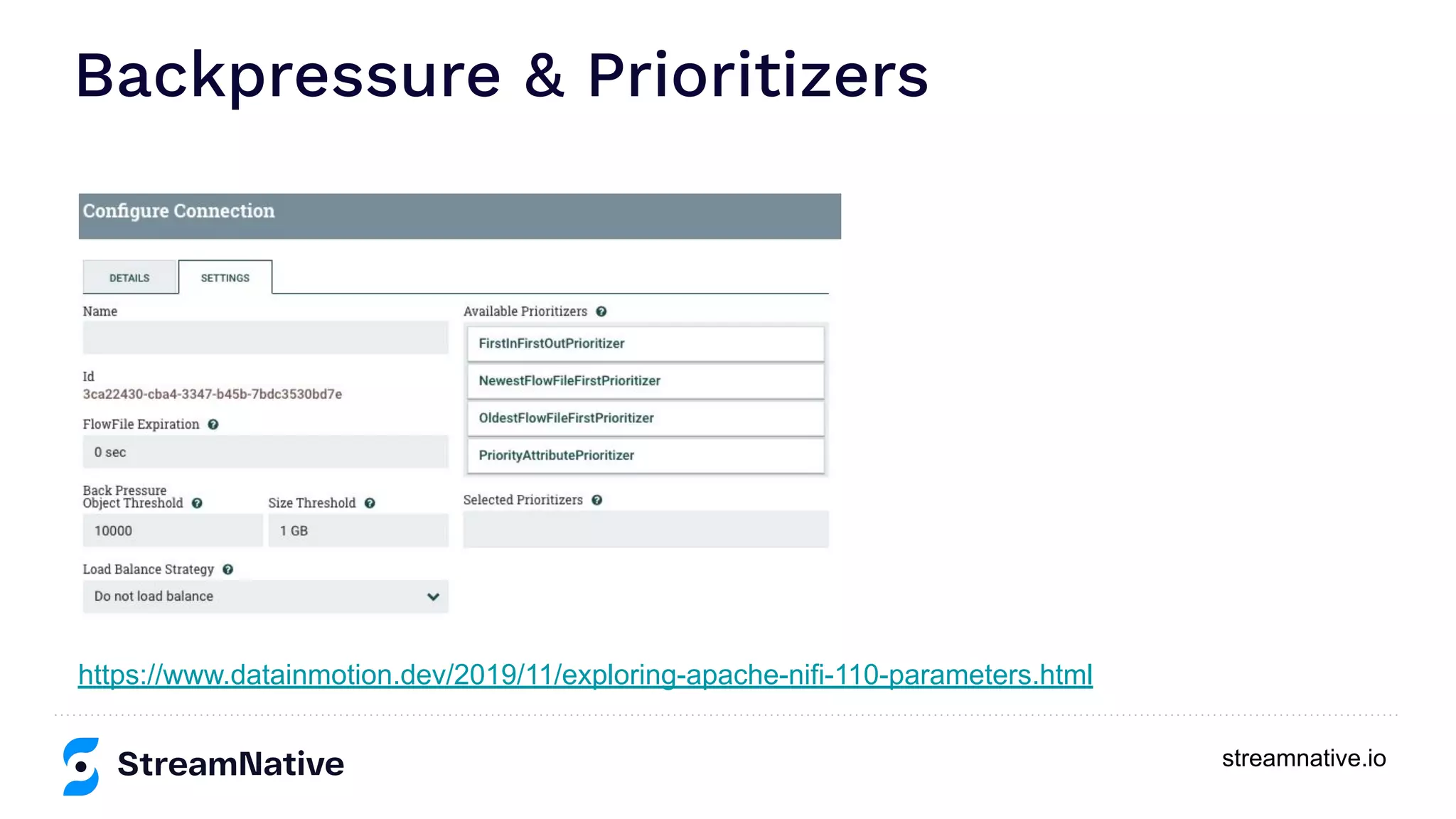 Backpressure & Prioritizers

Configure Connection

DETAILS SETTINGS

Name

Id
3ca22430-cba4-3347-b45b-7bdc3530bd7e

FlowFile Expiration

0 sec

Back Pressure Object Threshold

10000

Size Threshold

1 GB

Load Balance Strategy

Do not load balance

Available Prioritizers

FirstInFirstOutPrioritizer

NewestFlowFileFirstPrioritizer

OldestFlowFileFirstPrioritizer

PriorityAttributePrioritizer

Selected Prioritizers

https://www.datainmotion.dev/2019/11/exploring-apache-nifi-110-parameters.html

StreamNative

streamnative.io